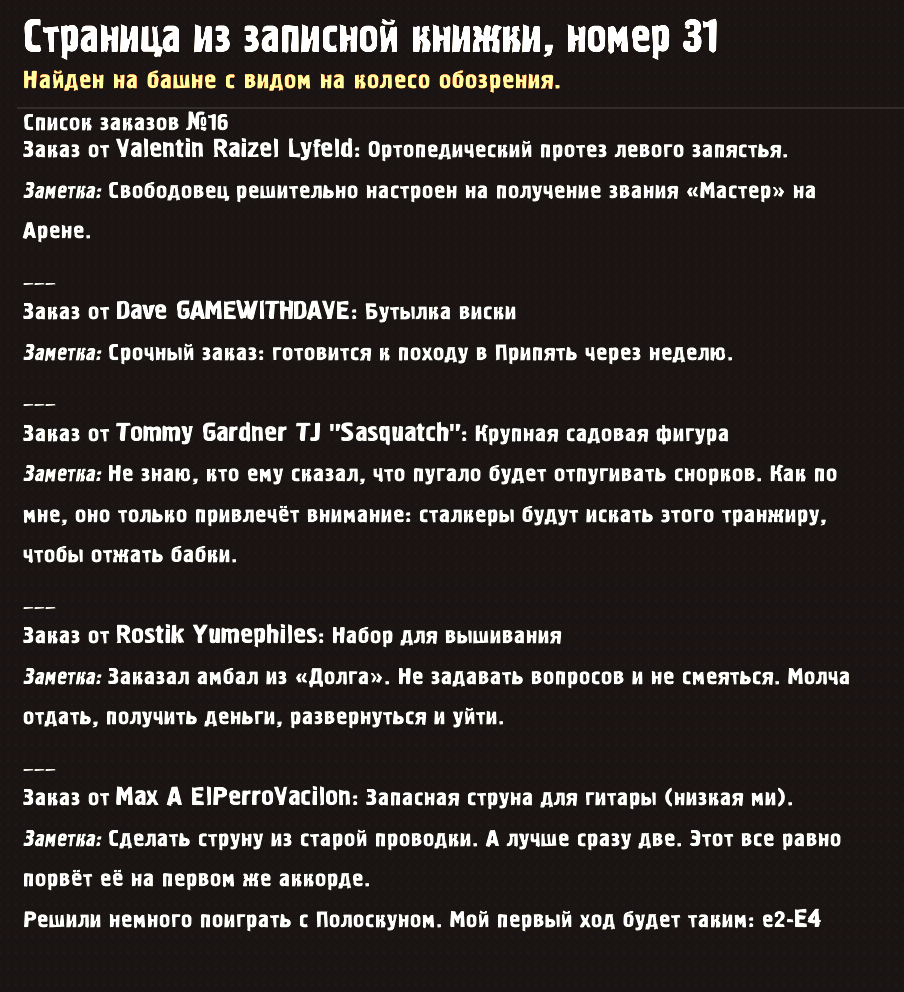 Страница из записной книжки, номер 31
Найден на башне с видом на колесо обозрения.

Список заказов №16
Заказ от Valentin Raizel Lyfeld: Ортопедический протез левого запястья.

Заметка: Свободовец решительно настроен на получение звания «Мастер» на Арене.

---
Заказ от Dave GAMEWITHDAVE: Бутылка виски

Заметка: Срочный заказ: готовится к походу в Припять через неделю.

---
Заказ от Tommy Gardner TJ "Sasquatch": Крупная садовая фигура

Заметка: Не знаю, кто ему сказал, что пугало будет отпугивать снорков. Как по мне, оно только привлечёт внимание: сталкеры будут искать этого транжиру, чтобы отжать бабки.

---
Заказ от Rostik Yumephiles: Набор для вышивания

Заметка: Заказал амбал из «Долга». Не задавать вопросов и не смеяться. Молча отдать, получить деньги, развернуться и уйти.

---
Заказ от Max A ElPerroVacilon: Запасная струна для гитары (низкая ми).

Заметка: Сделать струну из старой проводки. А лучше сразу две. Этот все равно порвёт её на первом же аккорде.

Решили немного поиграть с Полоскуном. Мой первый ход будет таким: e2-E4